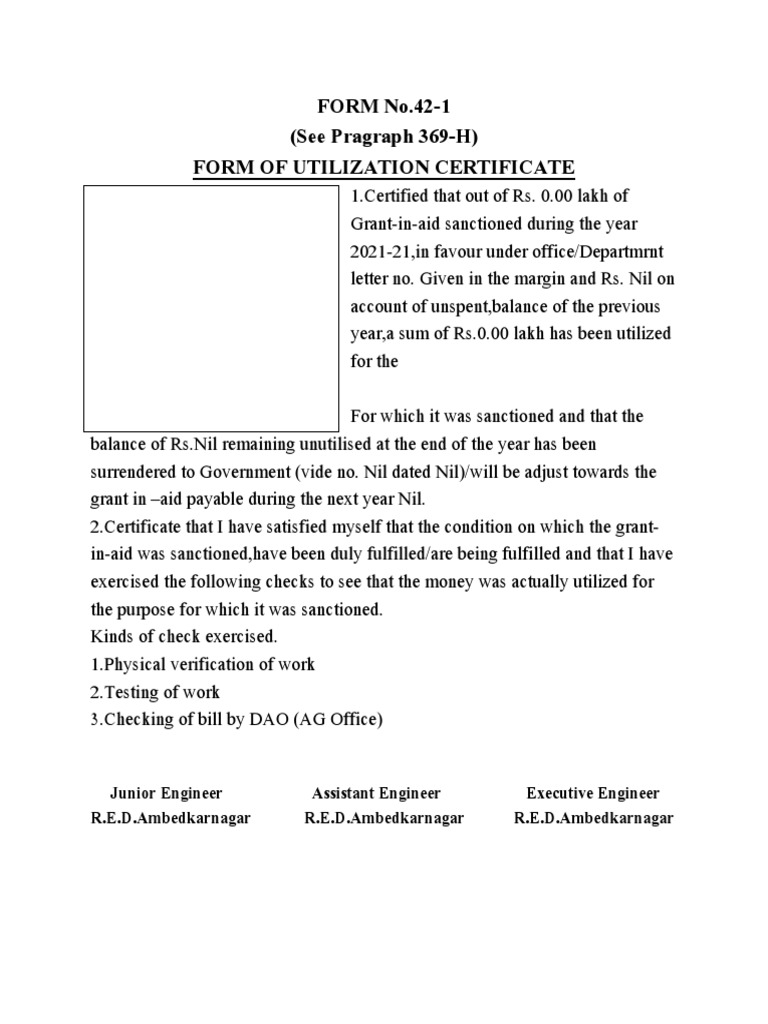 FORM No.42-1
(See Pragraph 369-H)
FORM OF UTILIZATION CERTIFICATE

1.Certified that out of Rs. 0.00 lakh of Grant-in-aid sanctioned during the year 2021-21,in favour under office/Departmrnt letter no. Given in the margin and Rs. Nil on account of unspent,balance of the previous year,a sum of Rs.0.00 lakh has been utilized for the

For which it was sanctioned and that the balance of Rs.Nil remaining unutilised at the end of the year has been surrendered to Government (vide no. Nil dated Nil)/will be adjust towards the grant in –aid payable during the next year Nil.
2.Certificate that I have satisfied myself that the condition on which the grant-in-aid was sanctioned,have been duly fulfilled/are being fulfilled and that I have exercised the following checks to see that the money was actually utilized for the purpose for which it was sanctioned.
Kinds of check exercised.
1.Physical verification of work
2.Testing of work
3.Checking of bill by DAO (AG Office)

Junior Engineer
R.E.D.Ambedkarnagar

Assistant Engineer
R.E.D.Ambedkarnagar

Executive Engineer
R.E.D.Ambedkarnagar